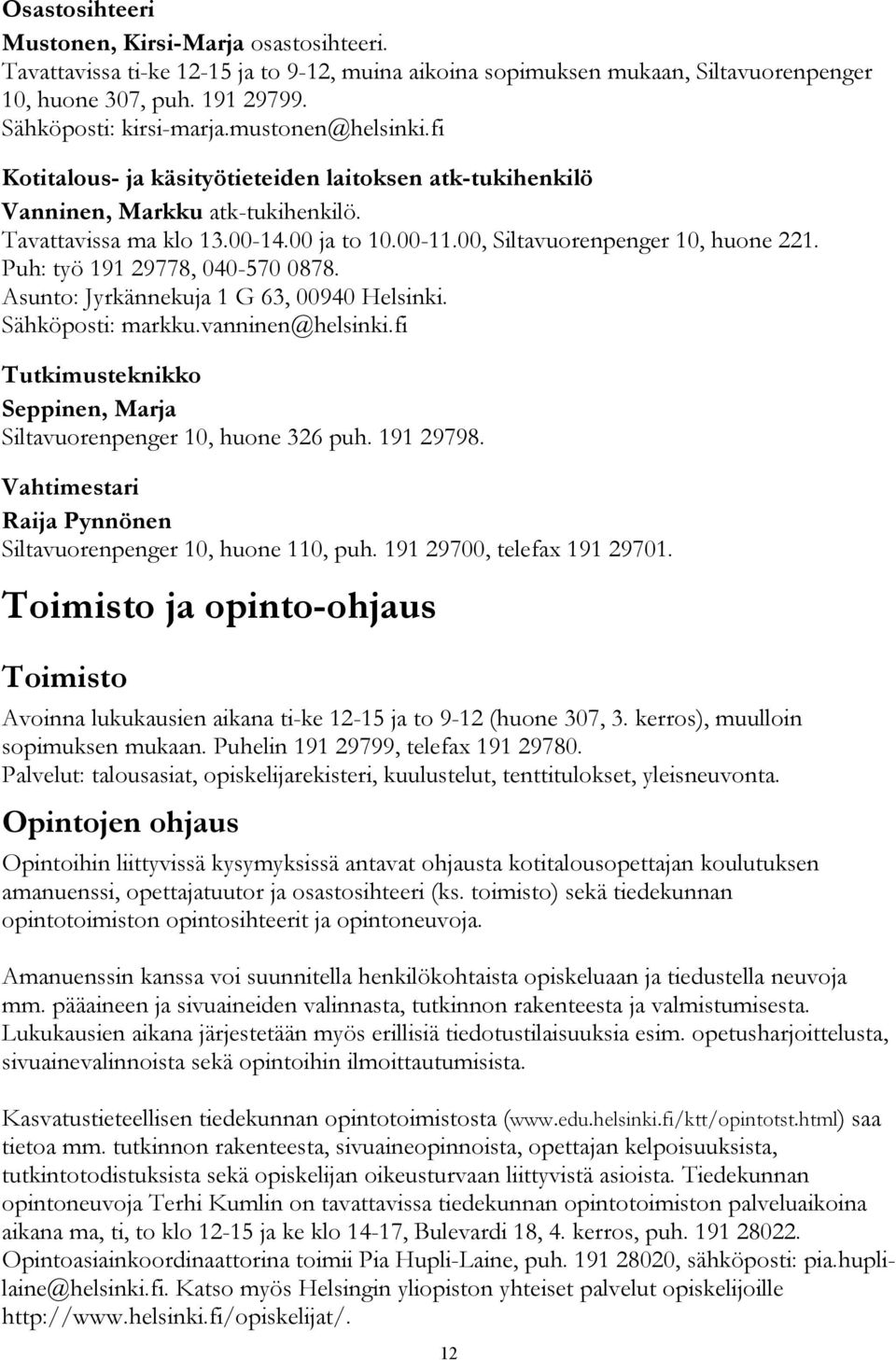 Osastosihteeri

Mustonen, Kirsi-Marja osastosihteeri.
Tavattavissa ti-ke 12-15 ja to 9-12, muina aikoina sopimuksen mukaan, Siltavuorenpenger 10, huone 307, puh. 191 29799.
Sähköposti: kirsi-marja.mustonen@helsinki.fi

Kotitalous- ja käsityötieteiden laitoksen atk-tukihenkilö

Vanninen, Markku atk-tukihenkilö.
Tavattavissa ma klo 13.00-14.00 ja to 10.00-11.00, Siltavuorenpenger 10, huone 221.
Puh: työ 191 29778, 040-570 0878.
Asunto: Jyrkännekuja 1 G 63, 00940 Helsinki.
Sähköposti: markku.vanninen@helsinki.fi

Tutkimusteknikko

Seppinen, Marja
Siltavuorenpenger 10, huone 326 puh. 191 29798.

Vahtimestari

Raija Pynnönen
Siltavuorenpenger 10, huone 110, puh. 191 29700, telefax 191 29701.

Toimisto ja opinto-ohjaus

Toimisto

Avoinna lukukausien aikana ti-ke 12-15 ja to 9-12 (huone 307, 3. kerros), muulloin sopimuksen mukaan. Puhelin 191 29799, telefax 191 29780.
Palvelut: talousasiat, opiskelijarekisteri, kuulustelut, tenttitulokset, yleisneuvonta.

Opintojen ohjaus

Opintoihin liittyvissä kysymyksissä antavat ohjausta kotitalousopettajan koulutuksen amanuenssi, opettajatuutor ja osastosihteeri (ks. toimisto) sekä tiedekunnan opintotoimiston opintosihteerit ja opintoneuvoja.

Amanuenssin kanssa voi suunnitella henkilökohtaista opiskeluaan ja tiedustella neuvoja mm. pääaineen ja sivuaineiden valinnasta, tutkinnon rakenteesta ja valmistumisesta. Lukukausien aikana järjestetään myös erillisiä tiedotustilaisuuksia esim. opetusharjoittelusta, sivuainevalinnoista sekä opintoihin ilmoittautumisista.

Kasvatustieteellisen tiedekunnan opintotoimistosta (www.edu.helsinki.fi/ktt/opintotst.html) saa tietoa mm. tutkinnon rakenteesta, sivuaineopinnoista, opettajan kelpoisuuksista, tutkintotodistuksista sekä opiskelijan oikeusturvaan liittyvistä asioista. Tiedekunnan opintoneuvoja Terhi Kumlin on tavattavissa tiedekunnan opintotoimiston palveluaikoina aikana ma, ti, to klo 12-15 ja ke klo 14-17, Bulevardi 18, 4. kerros, puh. 191 28022. Opintoasiainkoordinaattorina toimii Pia Hupli-Laine, puh. 191 28020, sähköposti: pia.hupli-laine@helsinki.fi. Katso myös Helsingin yliopiston yhteiset palvelut opiskelijoille http://www.helsinki.fi/opiskelijat/.

12